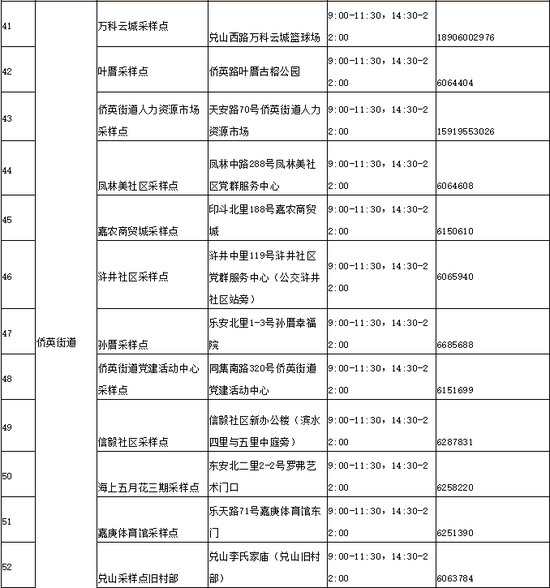 | 41 | 侨英街道 | 万科云城采样点 | 兑山西路万科云城篮球场 | 9:00-11:30，14:30-22:00 | 18906002976 |
|---|---|---|---|---|---|
| 42 | | 叶厝采样点 | 侨英路叶厝古榕公园 | 9:00-11:30，14:30-22:00 | 6064404 |
| 43 | | 侨英街道人力资源市场采样点 | 天安路70号侨英街道人力资源市场 | 9:00-11:30，14:30-22:00 | 15919553026 |
| 44 | | 凤林美社区采样点 | 凤林中路288号凤林美社区党群服务中心 | 9:00-11:30，14:30-22:00 | 6064608 |
| 45 | | 嘉农商贸城采样点 | 印斗北里188号嘉农商贸城 | 9:00-11:30，14:30-22:00 | 6150610 |
| 46 | | 浒井社区采样点 | 浒井中里119号浒井社区党群服务中心（公交浒井社区站旁） | 9:00-11:30，14:30-22:00 | 6065940 |
| 47 | | 孙厝采样点 | 乐安北里1-3号孙厝幸福院 | 9:00-11:30，14:30-22:00 | 6685688 |
| 48 | | 侨英街道党建活动中心采样点 | 同集南路320号侨英街道党建活动中心 | 9:00-11:30，14:30-22:00 | 6151699 |
| 49 | | 信毅社区采样点 | 信毅社区新办公楼（滨水四里与五里中庭旁） | 9:00-11:30，14:30-22:00 | 6287831 |
| 50 | | 海上五月花三期采样点 | 东安北二里2-2号罗弗艺术门口 | 9:00-11:30，14:30-22:00 | 6258220 |
| 51 | | 嘉庚体育馆采样点 | 乐天路71号嘉庚体育馆东门 | 9:00-11:30，14:30-22:00 | 6251390 |
| 52 | | 兑山采样点旧村部 | 兑山李氏家庙（兑山旧村部） | 9:00-11:30，14:30-22:00 | 6063784 |